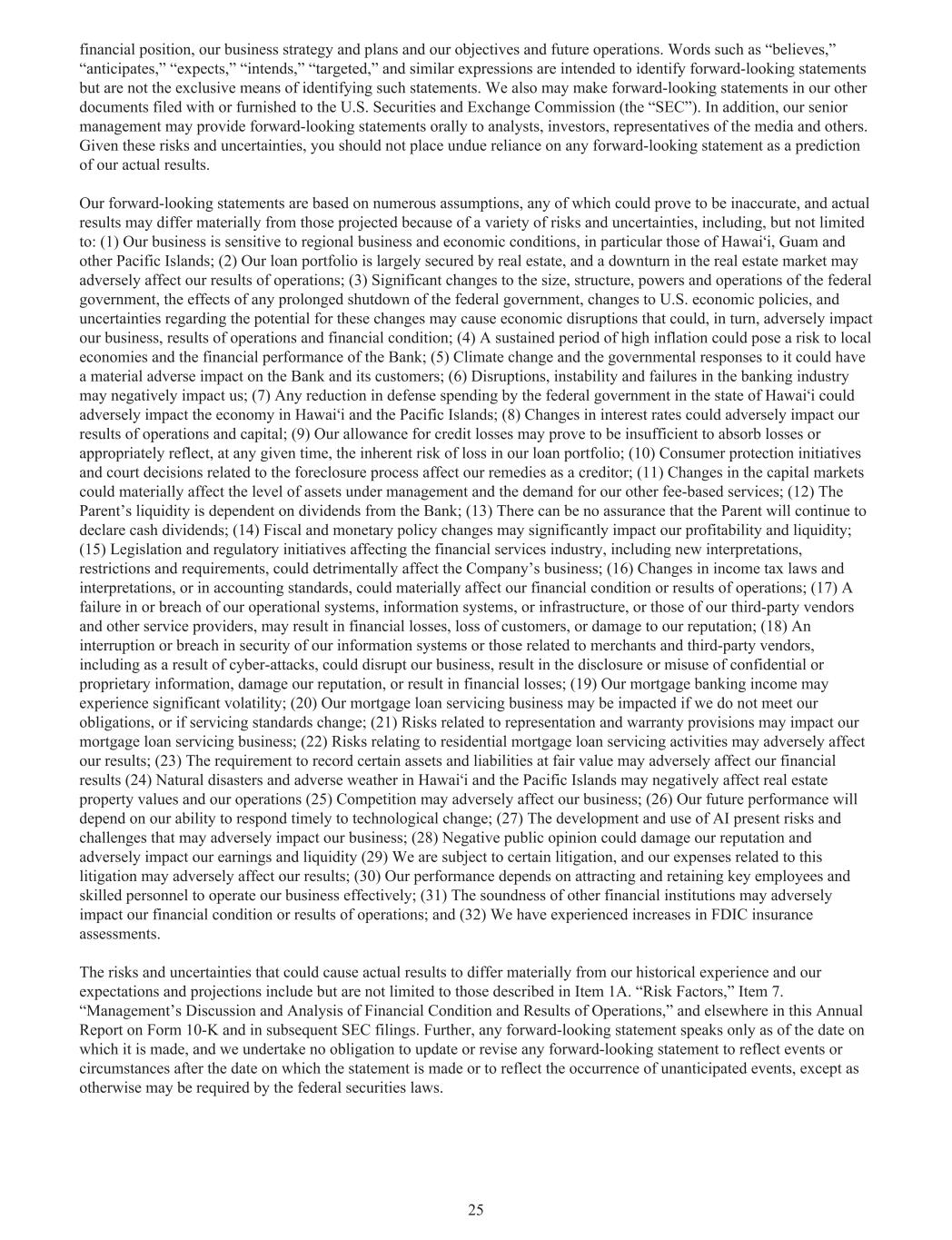 financial position, our business strategy and plans and our objectives and future operations. Words such as “believes,” “anticipates,” “expects,” “intends,” “targeted,” and similar expressions are intended to identify forward-looking statements but are not the exclusive means of identifying such statements. We also may make forward-looking statements in our other documents filed with or furnished to the U.S. Securities and Exchange Commission (the “SEC”). In addition, our senior management may provide forward-looking statements orally to analysts, investors, representatives of the media and others. Given these risks and uncertainties, you should not place undue reliance on any forward-looking statement as a prediction of our actual results.

Our forward-looking statements are based on numerous assumptions, any of which could prove to be inaccurate, and actual results may differ materially from those projected because of a variety of risks and uncertainties, including, but not limited to: (1) Our business is sensitive to regional business and economic conditions, in particular those of Hawai‘i, Guam and other Pacific Islands; (2) Our loan portfolio is largely secured by real estate, and a downturn in the real estate market may adversely affect our results of operations; (3) Significant changes to the size, structure, powers and operations of the federal government, the effects of any prolonged shutdown of the federal government, changes to U.S. economic policies, and uncertainties regarding the potential for these changes may cause economic disruptions that could, in turn, adversely impact our business, results of operations and financial condition; (4) A sustained period of high inflation could pose a risk to local economies and the financial performance of the Bank; (5) Climate change and the governmental responses to it could have a material adverse impact on the Bank and its customers; (6) Disruptions, instability and failures in the banking industry may negatively impact us; (7) Any reduction in defense spending by the federal government in the state of Hawai‘i could adversely impact the economy in Hawai‘i and the Pacific Islands; (8) Changes in interest rates could adversely impact our results of operations and capital; (9) Our allowance for credit losses may prove to be insufficient to absorb losses or appropriately reflect, at any given time, the inherent risk of loss in our loan portfolio; (10) Consumer protection initiatives and court decisions related to the foreclosure process affect our remedies as a creditor; (11) Changes in the capital markets could materially affect the level of assets under management and the demand for our other fee-based services; (12) The Parent’s liquidity is dependent on dividends from the Bank; (13) There can be no assurance that the Parent will continue to declare cash dividends; (14) Fiscal and monetary policy changes may significantly impact our profitability and liquidity; (15) Legislation and regulatory initiatives affecting the financial services industry, including new interpretations, restrictions and requirements, could detrimentally affect the Company’s business; (16) Changes in income tax laws and interpretations, or in accounting standards, could materially affect our financial condition or results of operations; (17) A failure in or breach of our operational systems, information systems, or infrastructure, or those of our third-party vendors and other service providers, may result in financial losses, loss of customers, or damage to our reputation; (18) An interruption or breach in security of our information systems or those related to merchants and third-party vendors, including as a result of cyber-attacks, could disrupt our business, result in the disclosure or misuse of confidential or proprietary information, damage our reputation, or result in financial losses; (19) Our mortgage banking income may experience significant volatility; (20) Our mortgage loan servicing business may be impacted if we do not meet our obligations, or if servicing standards change; (21) Risks related to representation and warranty provisions may impact our mortgage loan servicing business; (22) Risks relating to residential mortgage loan servicing activities may adversely affect our results; (23) The requirement to record certain assets and liabilities at fair value may adversely affect our financial results (24) Natural disasters and adverse weather in Hawai‘i and the Pacific Islands may negatively affect real estate property values and our operations (25) Competition may adversely affect our business; (26) Our future performance will depend on our ability to respond timely to technological change; (27) The development and use of AI present risks and challenges that may adversely impact our business; (28) Negative public opinion could damage our reputation and adversely impact our earnings and liquidity (29) We are subject to certain litigation, and our expenses related to this litigation may adversely affect our results; (30) Our performance depends on attracting and retaining key employees and skilled personnel to operate our business effectively; (31) The soundness of other financial institutions may adversely impact our financial condition or results of operations; and (32) We have experienced increases in FDIC insurance assessments.

The risks and uncertainties that could cause actual results to differ materially from our historical experience and our expectations and projections include but are not limited to those described in Item 1A. “Risk Factors,” Item 7. “Management’s Discussion and Analysis of Financial Condition and Results of Operations,” and elsewhere in this Annual Report on Form 10-K and in subsequent SEC filings. Further, any forward-looking statement speaks only as of the date on which it is made, and we undertake no obligation to update or revise any forward-looking statement to reflect events or circumstances after the date on which the statement is made or to reflect the occurrence of unanticipated events, except as otherwise may be required by the federal securities laws.

25